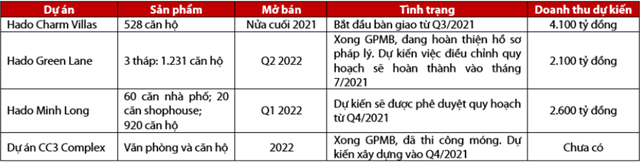 | Dự án | Sản phẩm | Mở bán | Tình trạng | Doanh thu dự kiến |
|---|---|---|---|---|
| Hado Charm Villas | 528 căn hộ | Nửa cuối 2021 | Bắt đầu bàn giao từ Q3/2021 | 4.100 tỷ đồng |
| Hado Green Lane | 3 tháp: 1.231 căn hộ | Q2 2022 | Xong GPMB, đang hoàn thiện hồ sơ pháp lý. Dự kiến việc điều chỉnh quy hoạch sẽ hoàn thành vào tháng 7/2021 | 2.100 tỷ đồng |
| Hado Minh Long | 60 căn nhà phố; 20 căn shophouse; 920 căn hộ | Q1 2022 | Dự kiến sẽ được phê duyệt quy hoạch từ Q4/2021 | 2.600 tỷ đồng |
| Dự án CC3 Complex | Văn phòng và căn hộ | 2022 | Xong GPMB, đã thi công móng. Dự kiến xây dựng vào Q4/2021 | Chưa có |